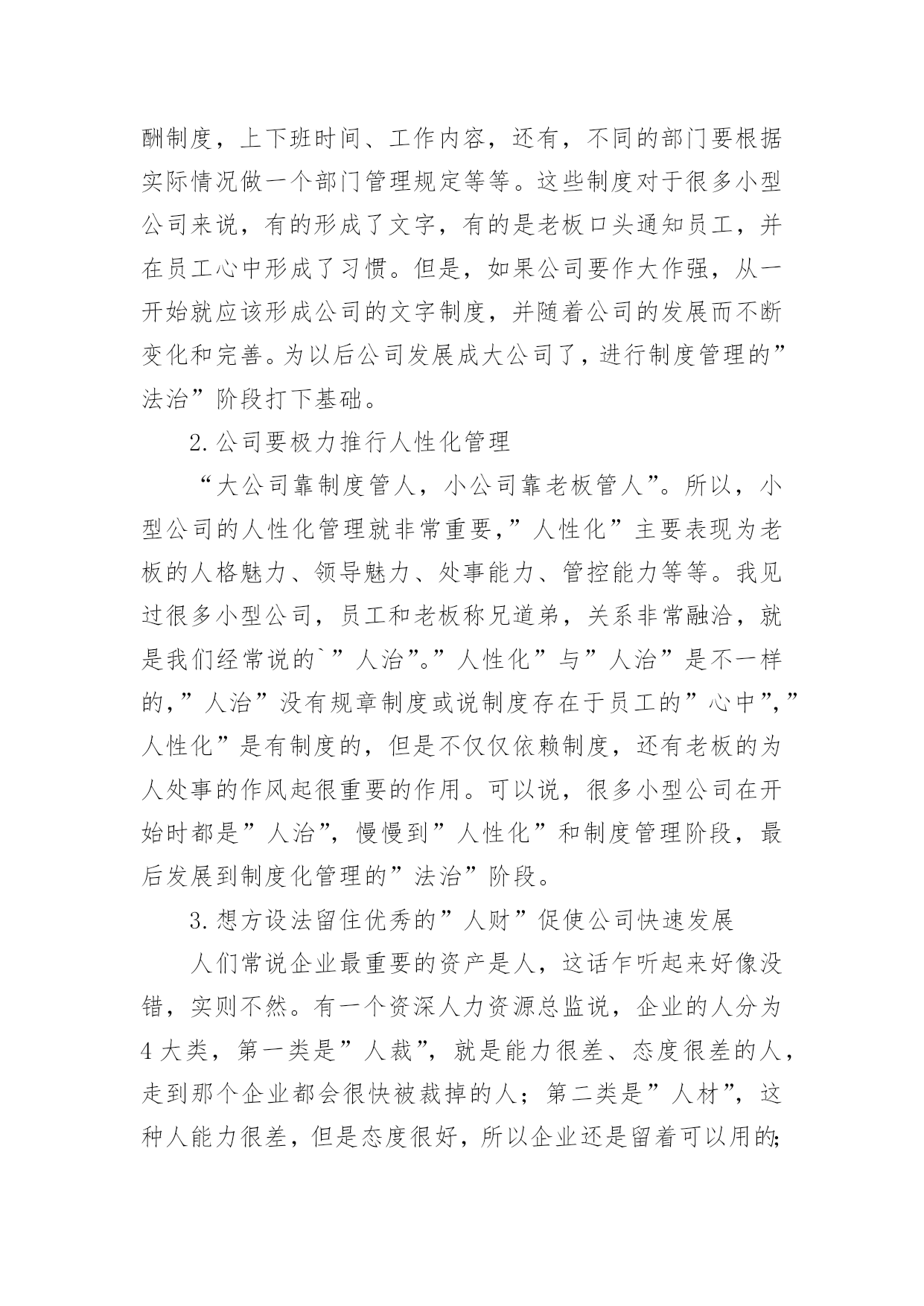 酬制度，上下班时间、工作内容，还有，不同的部门要根据实际情况做一个部门管理规定等等。这些制度对于很多小型公司来说，有的形成了文字，有的是老板口头通知员工，并在员工心中形成了习惯。但是，如果公司要作大作强，从一开始就应该形成公司的文字制度，并随着公司的发展而不断变化和完善。为以后公司发展成大公司了，进行制度管理的”法治”阶段打下基础。

2.公司要极力推行人性化管理

“大公司靠制度管人，小公司靠老板管人”。所以，小型公司的人性化管理就非常重要，”人性化”主要表现为老板的人格魅力、领导魅力、处事能力、管控能力等等。我见过很多小型公司，员工和老板称兄道弟，关系非常融洽，就是我们经常说的`”人治”。”人性化”与”人治”是不一样的，”人治”没有规章制度或说制度存在于员工的”心中”，”人性化”是有制度的，但是不仅仅依赖制度，还有老板的为人处事的作风起很重要的作用。可以说，很多小型公司在开始时都是”人治”，慢慢到”人性化”和制度管理阶段，最后发展到制度化管理的”法治”阶段。

3.想方设法留住优秀的”人财”促使公司快速发展

人们常说企业最重要的资产是人，这话乍听起来好像没错，实则不然。有一个资深人力资源总监说，企业的人分为4大类，第一类是”人裁”，就是能力很差、态度很差的人，走到那个企业都会很快被裁掉的人；第二类是”人材”，这种人能力很差，但是态度很好，所以企业还是留着可以用的;